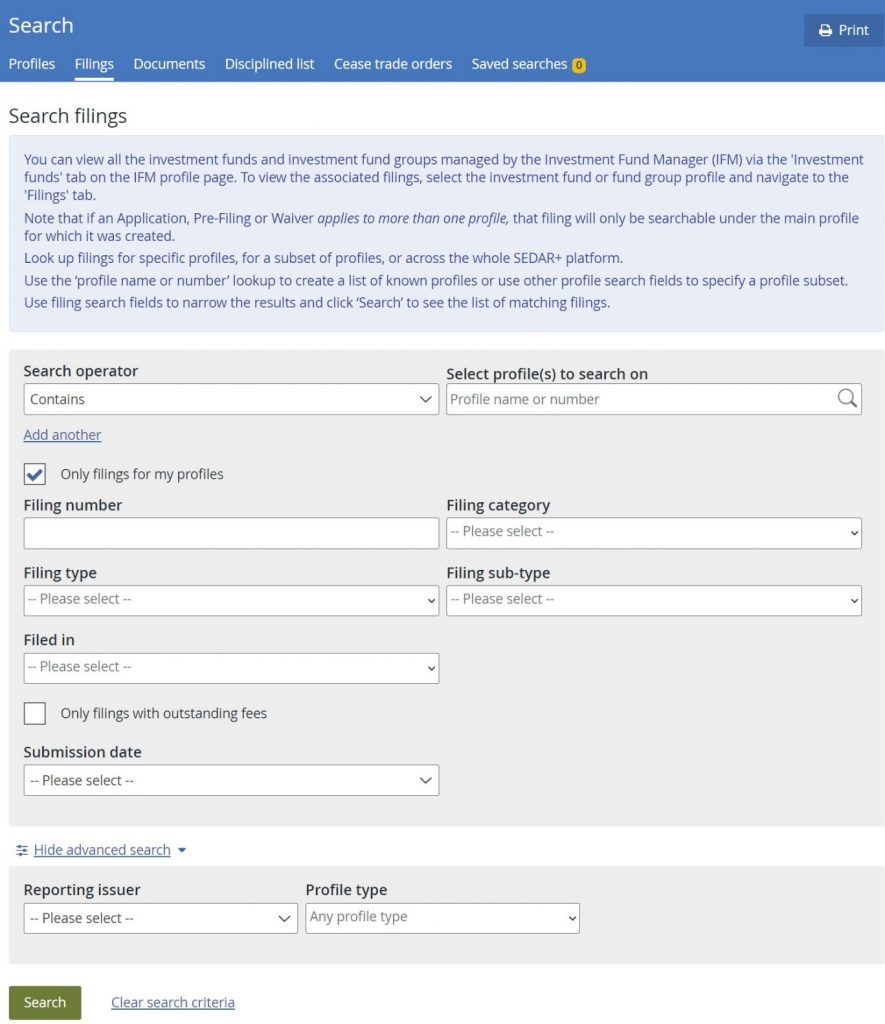 Search

Print

Profiles Filings Documents Disciplined list Cease trade orders Saved searches 0

Search filings

You can view all the investment funds and investment fund groups managed by the Investment Fund Manager (IFM) via the 'Investment funds' tab on the IFM profile page. To view the associated filings, select the investment fund or fund group profile and navigate to the 'Filings' tab.

Note that if an Application, Pre-Filing or Waiver applies to more than one profile, that filing will only be searchable under the main profile for which it was created.

Look up filings for specific profiles, for a subset of profiles, or across the whole SEDAR+ platform.

Use the 'profile name or number' lookup to create a list of known profiles or use other profile search fields to specify a profile subset.

Use filing search fields to narrow the results and click 'Search' to see the list of matching filings.

Search operator
Contains

Select profile(s) to search on
Profile name or number

Add another

Only filings for my profiles

Filing number

Filing category
-- Please select --

Filing type
-- Please select --

Filing sub-type
-- Please select --

Filed in
-- Please select --

Only filings with outstanding fees

Submission date
-- Please select --

Hide advanced search

Reporting issuer
-- Please select --

Profile type
Any profile type

Search

Clear search criteria